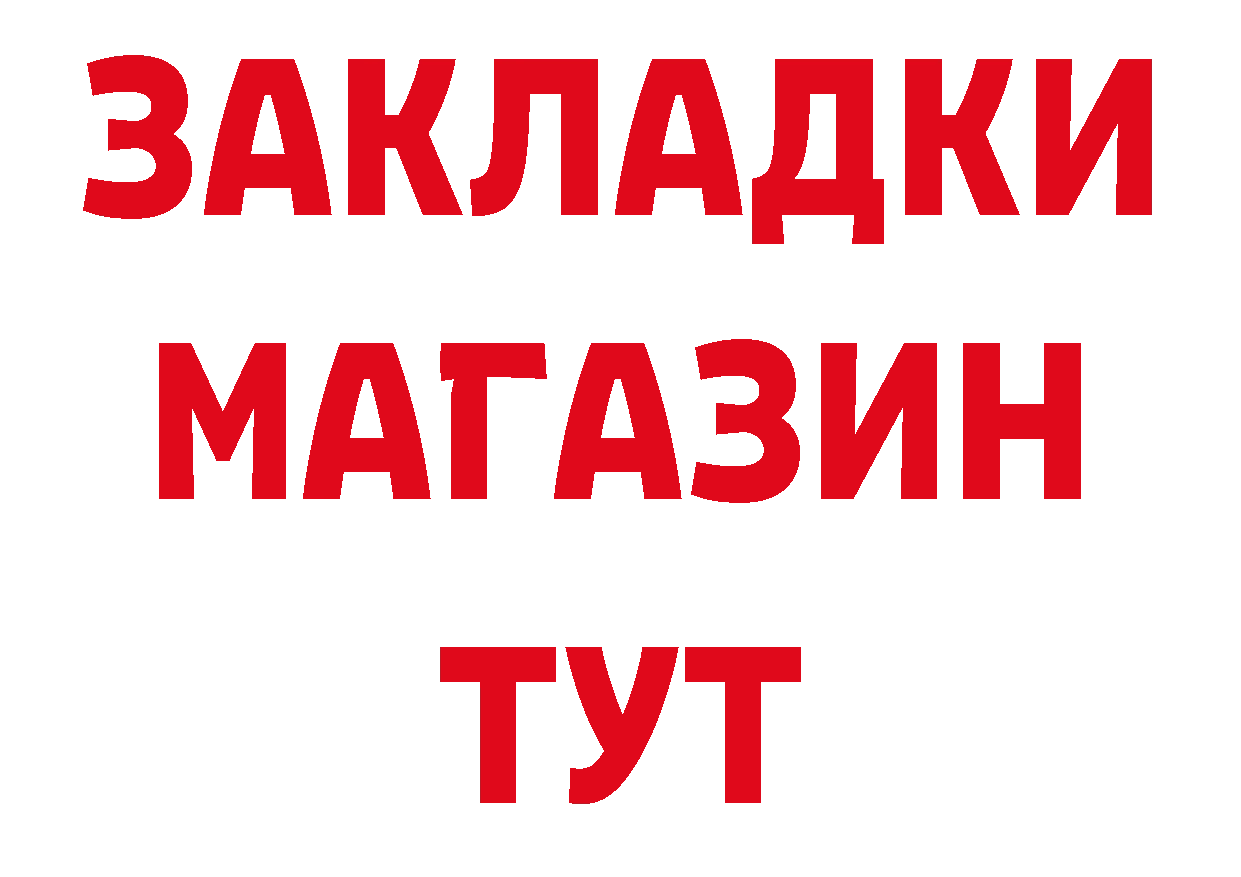 ЗАКЛАДКИ
МАГАЗИН
ТУТ